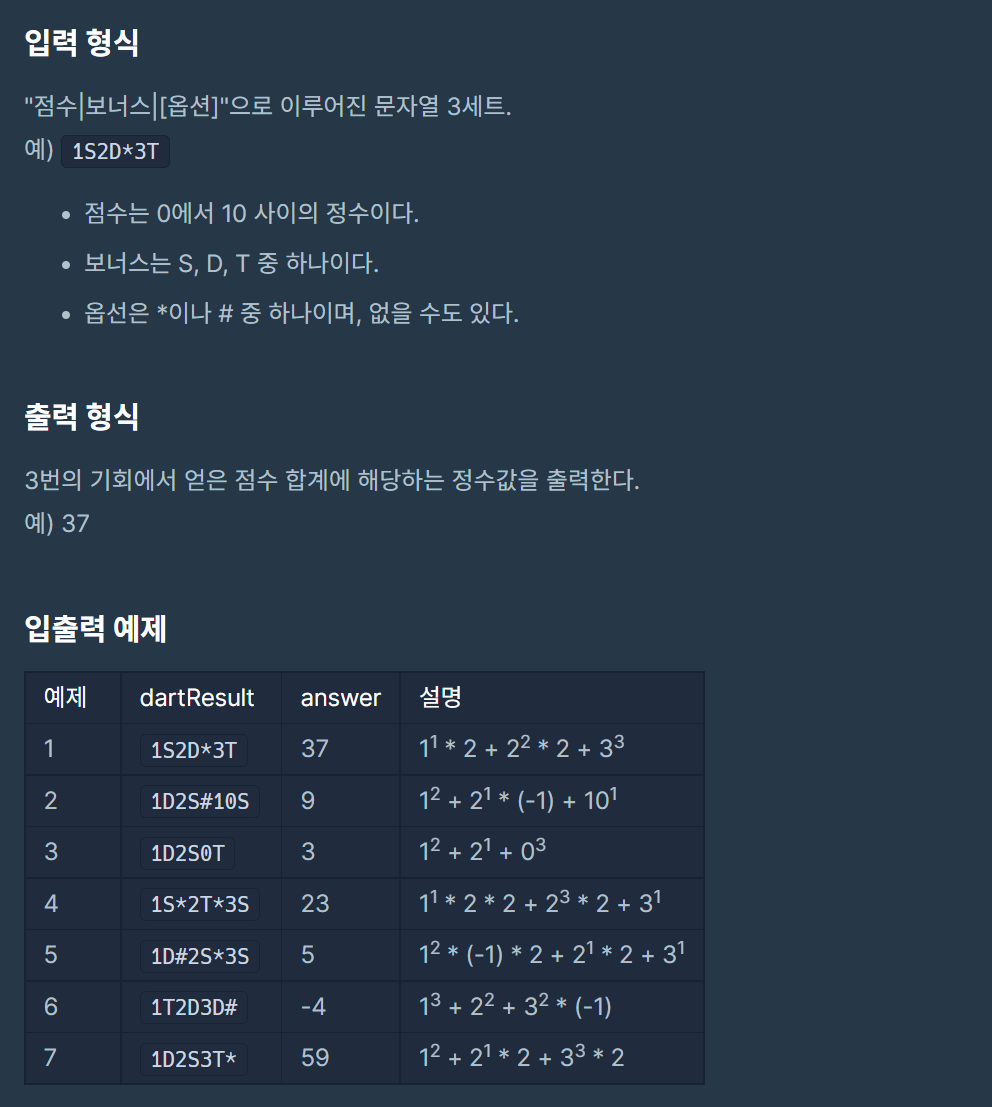 입력 형식

"점수|보너스|[옵션]"으로 이루어진 문자열 3세트.
예) 1S2D*3T

- 점수는 0에서 10 사이의 정수이다.
- 보너스는 S, D, T 중 하나이다.
- 옵선은 *이나 # 중 하나이며, 없을 수도 있다.

출력 형식

3번의 기회에서 얻은 점수 합계에 해당하는 정수값을 출력한다.
예) 37

입출력 예제

| 예제 | dartResult | answer | 설명 |
|---|---|---|---|
| 1 | 1S2D*3T | 37 | $1^1 * 2 + 2^2 * 2 + 3^3$ |
| 2 | 1D2S#10S | 9 | $1^2 + 2^1 * (-1) + 10^1$ |
| 3 | 1D2S0T | 3 | $1^2 + 2^1 + 0^3$ |
| 4 | 1S*2T*3S | 23 | $1^1 * 2 * 2 + 2^3 * 2 + 3^1$ |
| 5 | 1D#2S*3S | 5 | $1^2 * (-1) * 2 + 2^1 * 2 + 3^1$ |
| 6 | 1T2D3D# | -4 | $1^3 + 2^2 + 3^2 * (-1)$ |
| 7 | 1D2S3T* | 59 | $1^2 + 2^1 * 2 + 3^3 * 2$ |